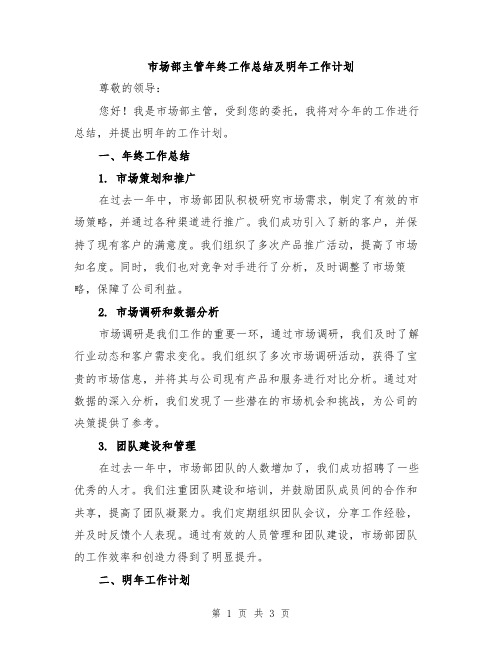 市场部主管年终工作总结及明年工作计划

尊敬的领导：

您好！我是市场部主管，受到您的委托，我将对今年的工作进行总结，并提出明年的工作计划。

一、年终工作总结

1. 市场策划和推广

在过去一年中，市场部团队积极研究市场需求，制定了有效的市场策略，并通过各种渠道进行推广。我们成功引入了新的客户，并保持了现有客户的满意度。我们组织了多次产品推广活动，提高了市场知名度。同时，我们也对竞争对手进行了分析，及时调整了市场策略，保障了公司利益。

2. 市场调研和数据分析

市场调研是我们工作的重要一环，通过市场调研，我们及时了解行业动态和客户需求变化。我们组织了多次市场调研活动，获得了宝贵的市场信息，并将其与公司现有产品和服务进行对比分析。通过对数据的深入分析，我们发现了一些潜在的市场机会和挑战，为公司的决策提供了参考。

3. 团队建设和管理

在过去一年中，市场部团队的人数增加了，我们成功招聘了一些优秀的人才。我们注重团队建设和培训，并鼓励团队成员间的合作和共享，提高了团队凝聚力。我们定期组织团队会议，分享工作经验，并及时反馈个人表现。通过有效的人员管理和团队建设，市场部团队的工作效率和创造力得到了明显提升。

二、明年工作计划

第 1 页 共 3 页